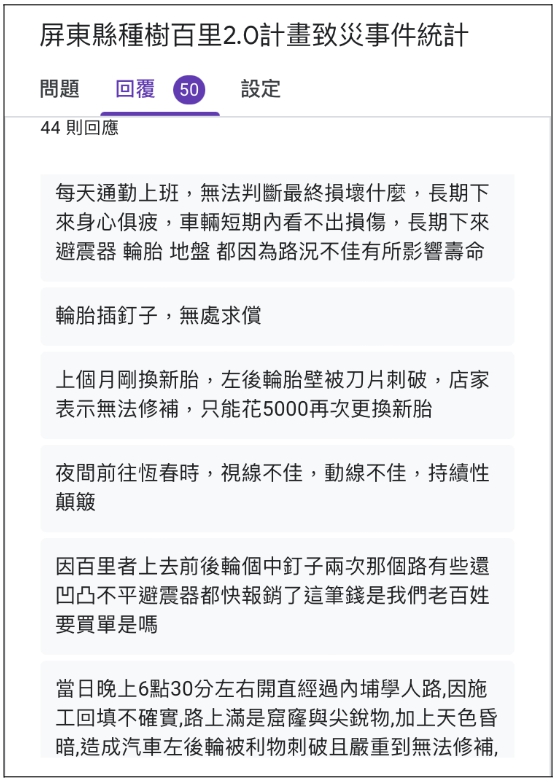 屏東縣種樹百里2.0計畫致災事件統計

問題　回覆 50　設定

44 則回應

每天通勤上班，無法判斷最終損壞什麼，長期下來身心俱疲，車輛短期內看不出損傷，長期下來避震器 輪胎 地盤 都因為路況不佳有所影響壽命

輪胎插釘子，無處求償

上個月剛換新胎，左後輪胎壁被刀片刺破，店家表示無法修補，只能花5000再次更換新胎

夜間前往恆春時，視線不佳，動線不佳，持續性顛簸

因百里者上去前後輪個中釘子兩次那個路有些還凹凸不平避震器都快報銷了這筆錢是我們老百姓要買單是嗎

當日晚上6點30分左右開直經過內埔學人路,因施工回填不確實,路上滿是窟窿與尖銳物,加上天色昏暗,造成汽車左後輪被利物刺破且嚴重到無法修補,